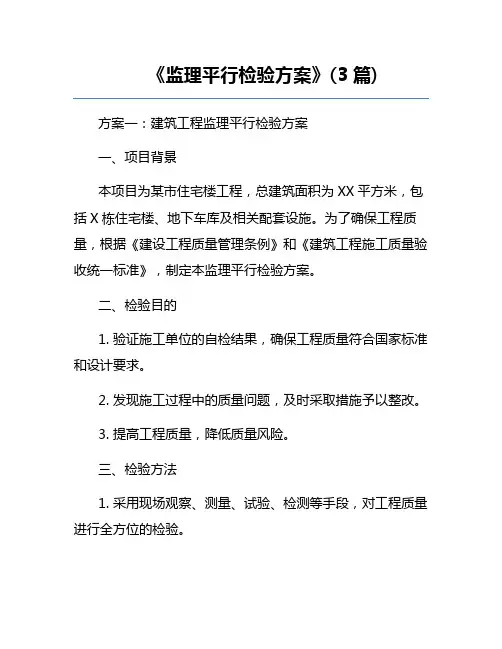 《监理平行检验方案》(3 篇)

方案一：建筑工程监理平行检验方案

一、项目背景

本项目为某市住宅楼工程，总建筑面积为 XX 平方米，包括 X 栋住宅楼、地下车库及相关配套设施。为了确保工程质量，根据《建设工程质量管理条例》和《建筑工程施工质量验收统一标准》，制定本监理平行检验方案。

二、检验目的

1. 验证施工单位的自检结果，确保工程质量符合国家标准和设计要求。

2. 发现施工过程中的质量问题，及时采取措施予以整改。

3. 提高工程质量，降低质量风险。

三、检验方法

1. 采用现场观察、测量、试验、检测等手段，对工程质量进行全方位的检验。